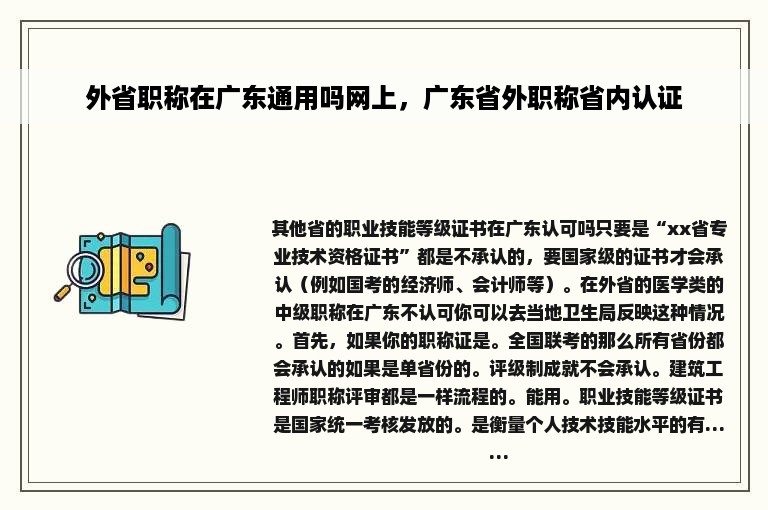 外省职称在广东通用吗网上，广东省外职称省内认证

其他省的职业技能等级证书在广东认可吗只要是“xx省专业技术资格证书”都是不承认的，要国家级的证书才会承认（例如国考的经济师、会计师等）。在外省的医学类的中级职称在广东不认可你可以去当地卫生局反映这种情况。首先，如果你的职称证是。全国联考的那么所有省份都会承认的如果是单省份的。评级制成就不会承认。建筑工程师职称评审都是一样流程的。能用。职业技能等级证书是国家统一考核发放的。是衡量个人技术技能水平的有......